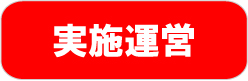 実施運営